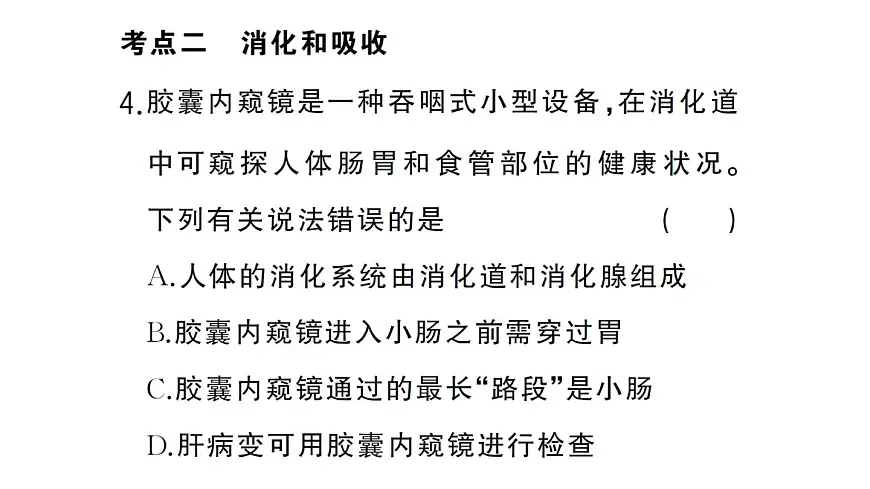 考点二　消化和吸收

4.胶囊内窥镜是一种吞咽式小型设备，在消化道中可窥探人体肠胃和食管部位的健康状况。下列有关说法错误的是　　　　　　(　　)

A.人体的消化系统由消化道和消化腺组成

B.胶囊内窥镜进入小肠之前需穿过胃

C.胶囊内窥镜通过的最长“路段”是小肠

D.肝病变可用胶囊内窥镜进行检查